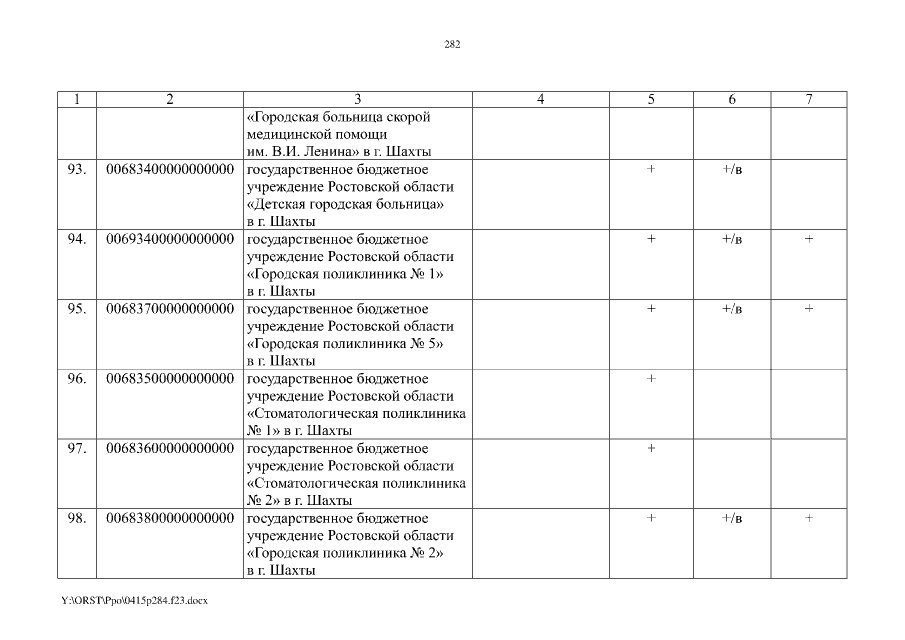 282

| 1 | 2 | 3 | 4 | 5 | 6 | 7 |
|---|---|---|---|---|---|---|
|  |  | «Городская больница скорой медицинской помощи им. В.И. Ленина» в г. Шахты |  |  |  |  |
| 93. | 00683400000000000 | государственное бюджетное учреждение Ростовской области «Детская городская больница» в г. Шахты |  | + | +/в |  |
| 94. | 00693400000000000 | государственное бюджетное учреждение Ростовской области «Городская поликлиника № 1» в г. Шахты |  | + | +/в | + |
| 95. | 00683700000000000 | государственное бюджетное учреждение Ростовской области «Городская поликлиника № 5» в г. Шахты |  | + | +/в | + |
| 96. | 00683500000000000 | государственное бюджетное учреждение Ростовской области «Стоматологическая поликлиника № 1» в г. Шахты |  | + |  |  |
| 97. | 00683600000000000 | государственное бюджетное учреждение Ростовской области «Стоматологическая поликлиника № 2» в г. Шахты |  | + |  |  |
| 98. | 00683800000000000 | государственное бюджетное учреждение Ростовской области «Городская поликлиника № 2» в г. Шахты |  | + | +/в | + |

Y:\ORST\Ppo\0415p284.f23.docx